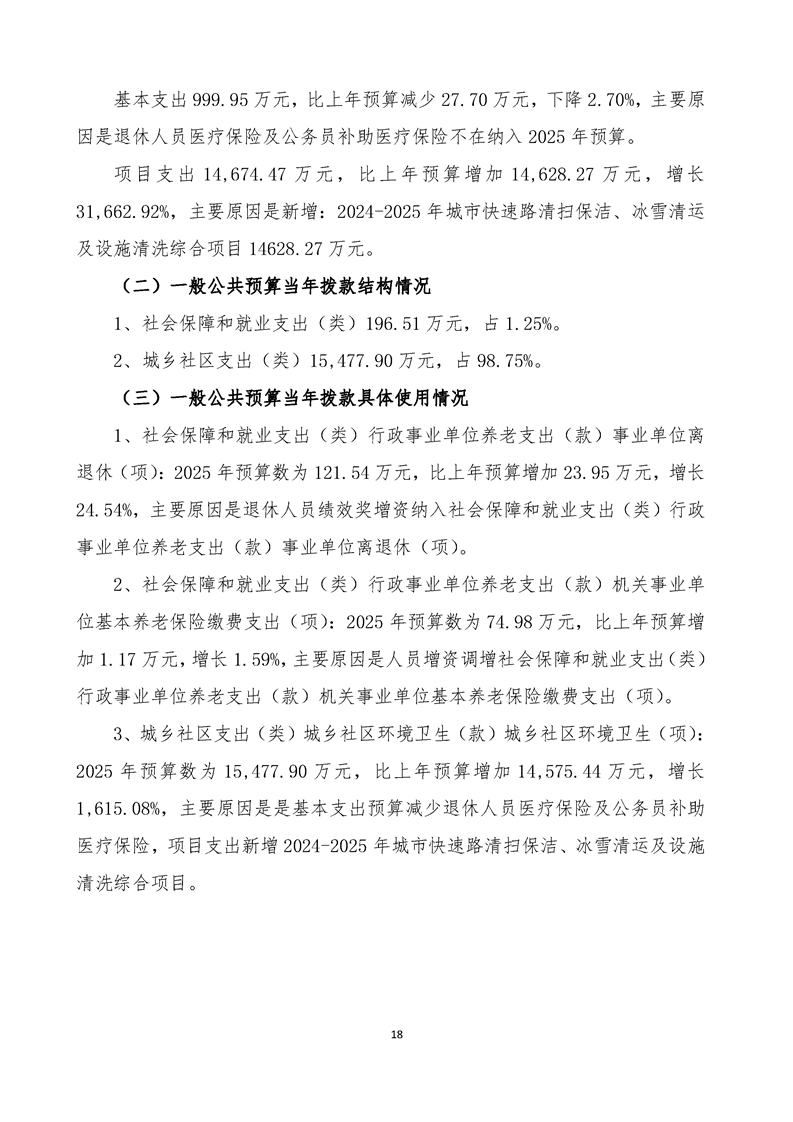 基本支出 999.95 万元，比上年预算减少 27.70 万元，下降 2.70%，主要原因是退休人员医疗保险及公务员补助医疗保险不在纳入 2025 年预算。

项目支出 14,674.47 万元，比上年预算增加 14,628.27 万元，增长 31,662.92%，主要原因是新增：2024-2025 年城市快速路清扫保洁、冰雪清运及设施清洗综合项目 14628.27 万元。

（二）一般公共预算当年拨款结构情况

1、社会保障和就业支出（类）196.51 万元，占 1.25%。

2、城乡社区支出（类）15,477.90 万元，占 98.75%。

（三）一般公共预算当年拨款具体使用情况

1、社会保障和就业支出（类）行政事业单位养老支出（款）事业单位离退休（项）：2025 年预算数为 121.54 万元，比上年预算增加 23.95 万元，增长 24.54%，主要原因是退休人员绩效奖增资纳入社会保障和就业支出（类）行政事业单位养老支出（款）事业单位离退休（项）。

2、社会保障和就业支出（类）行政事业单位养老支出（款）机关事业单位基本养老保险缴费支出（项）：2025 年预算数为 74.98 万元，比上年预算增加 1.17 万元，增长 1.59%，主要原因是人员增资调增社会保障和就业支出（类）行政事业单位养老支出（款）机关事业单位基本养老保险缴费支出（项）。

3、城乡社区支出（类）城乡社区环境卫生（款）城乡社区环境卫生（项）：2025 年预算数为 15,477.90 万元，比上年预算增加 14,575.44 万元，增长 1,615.08%，主要原因是是基本支出预算减少退休人员医疗保险及公务员补助医疗保险，项目支出新增 2024-2025 年城市快速路清扫保洁、冰雪清运及设施清洗综合项目。

18